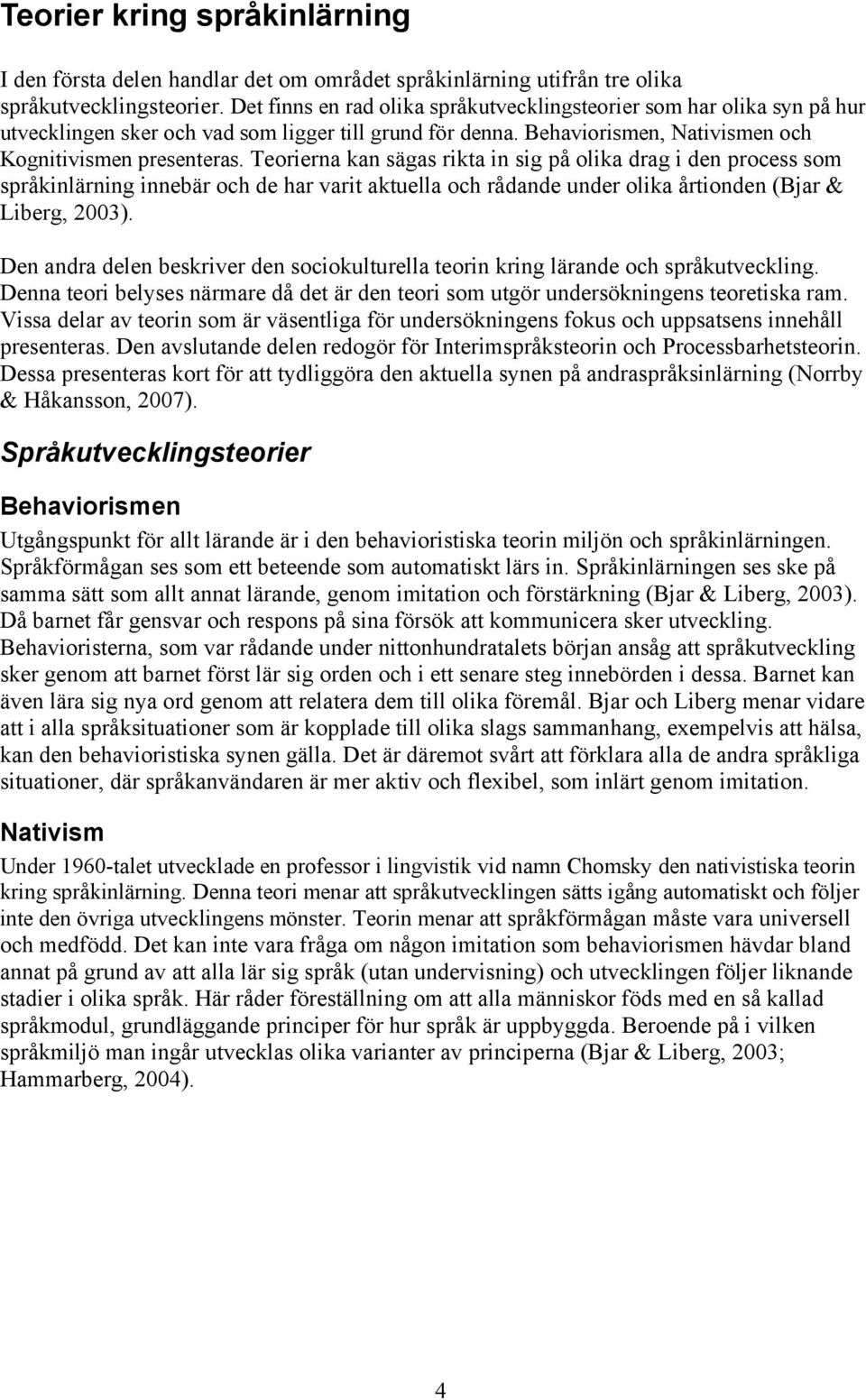 Teorier kring språkinlärning

I den första delen handlar det om området språkinlärning utifrån tre olika språkutvecklingsteorier. Det finns en rad olika språkutvecklingsteorier som har olika syn på hur utvecklingen sker och vad som ligger till grund för denna. Behaviorismen, Nativismen och Kognitivismen presenteras. Teorierna kan sägas rikta in sig på olika drag i den process som språkinlärning innebär och de har varit aktuella och rådande under olika årtionden (Bjar & Liberg, 2003).

Den andra delen beskriver den sociokulturella teorin kring lärande och språkutveckling. Denna teori belyses närmare då det är den teori som utgör undersökningens teoretiska ram. Vissa delar av teorin som är väsentliga för undersökningens fokus och uppsatsens innehåll presenteras. Den avslutande delen redogör för Interimspråksteorin och Processbarhetsteorin. Dessa presenteras kort för att tydliggöra den aktuella synen på andraspråksinlärning (Norrby & Håkansson, 2007).

Språkutvecklingsteorier

Behaviorismen

Utgångspunkt för allt lärande är i den behavioristiska teorin miljön och språkinlärningen. Språkförmågan ses som ett beteende som automatiskt lärs in. Språkinlärningen ses ske på samma sätt som allt annat lärande, genom imitation och förstärkning (Bjar & Liberg, 2003). Då barnet får gensvar och respons på sina försök att kommunicera sker utveckling. Behavioristerna, som var rådande under nittonhundratalets början ansåg att språkutveckling sker genom att barnet först lär sig orden och i ett senare steg innebörden i dessa. Barnet kan även lära sig nya ord genom att relatera dem till olika föremål. Bjar och Liberg menar vidare att i alla språksituationer som är kopplade till olika slags sammanhang, exempelvis att hälsa, kan den behavioristiska synen gälla. Det är däremot svårt att förklara alla de andra språkliga situationer, där språkanvändaren är mer aktiv och flexibel, som inlärt genom imitation.

Nativism

Under 1960-talet utvecklade en professor i lingvistik vid namn Chomsky den nativistiska teorin kring språkinlärning. Denna teori menar att språkutvecklingen sätts igång automatiskt och följer inte den övriga utvecklingens mönster. Teorin menar att språkförmågan måste vara universell och medfödd. Det kan inte vara fråga om någon imitation som behaviorismen hävdar bland annat på grund av att alla lär sig språk (utan undervisning) och utvecklingen följer liknande stadier i olika språk. Här råder föreställning om att alla människor föds med en så kallad språkmodul, grundläggande principer för hur språk är uppbyggda. Beroende på i vilken språkmiljö man ingår utvecklas olika varianter av principerna (Bjar & Liberg, 2003; Hammarberg, 2004).

4